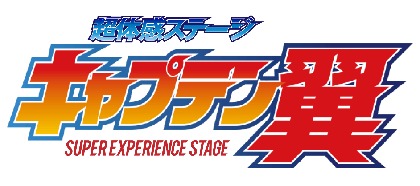 超体感ステージ
キャプテン翼
SUPER EXPERIENCE STAGE